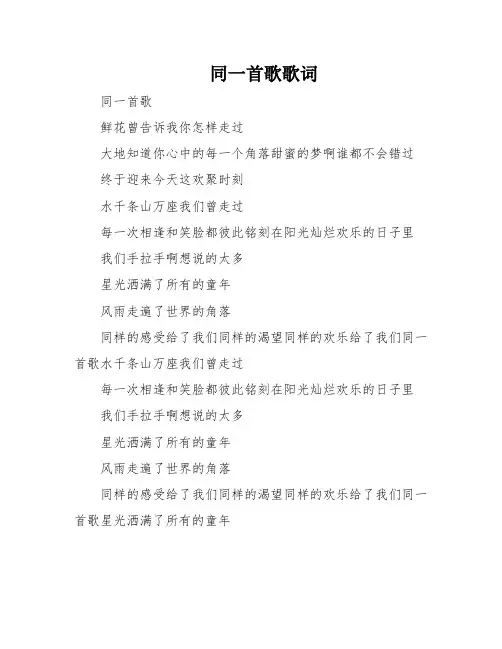 同一首歌歌词

同一首歌

鲜花曾告诉我你怎样走过

大地知道你心中的每一个角落甜蜜的梦啊谁都不会错过

终于迎来今天这欢聚时刻

水千条山万座我们曾走过

每一次相逢和笑脸都彼此铭刻在阳光灿烂欢乐的日子里

我们手拉手啊想说的太多

星光洒满了所有的童年

风雨走遍了世界的角落

同样的感受给了我们同样的渴望同样的欢乐给了我们同一首歌水千条山万座我们曾走过

每一次相逢和笑脸都彼此铭刻在阳光灿烂欢乐的日子里

我们手拉手啊想说的太多

星光洒满了所有的童年

风雨走遍了世界的角落

同样的感受给了我们同样的渴望同样的欢乐给了我们同一首歌星光洒满了所有的童年